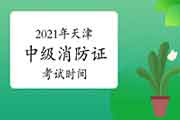 2021年天津
中级消防证
考试时间